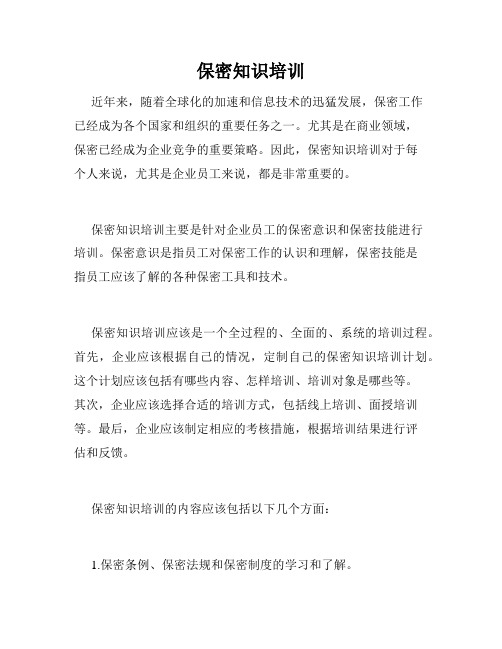 保密知识培训

近年来，随着全球化的加速和信息技术的迅猛发展，保密工作已经成为各个国家和组织的重要任务之一。尤其是在商业领域，保密已经成为企业竞争的重要策略。因此，保密知识培训对于每个人来说，尤其是企业员工来说，都是非常重要的。

保密知识培训主要是针对企业员工的保密意识和保密技能进行培训。保密意识是指员工对保密工作的认识和理解，保密技能是指员工应该了解的各种保密工具和技术。

保密知识培训应该是一个全过程的、全面的、系统的培训过程。首先，企业应该根据自己的情况，定制自己的保密知识培训计划。这个计划应该包括有哪些内容、怎样培训、培训对象是哪些等。其次，企业应该选择合适的培训方式，包括线上培训、面授培训等。最后，企业应该制定相应的考核措施，根据培训结果进行评估和反馈。

保密知识培训的内容应该包括以下几个方面：

1.保密条例、保密法规和保密制度的学习和了解。